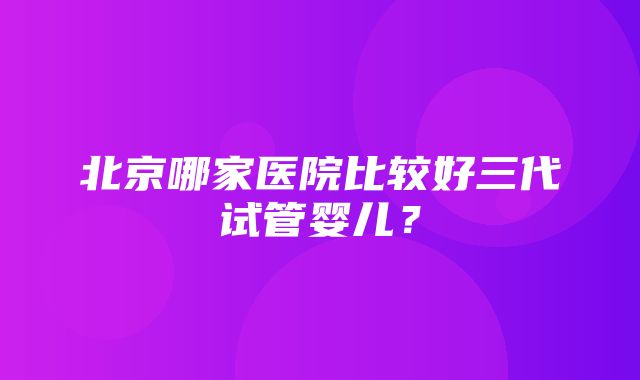 北京哪家医院比较好三代试管婴儿？